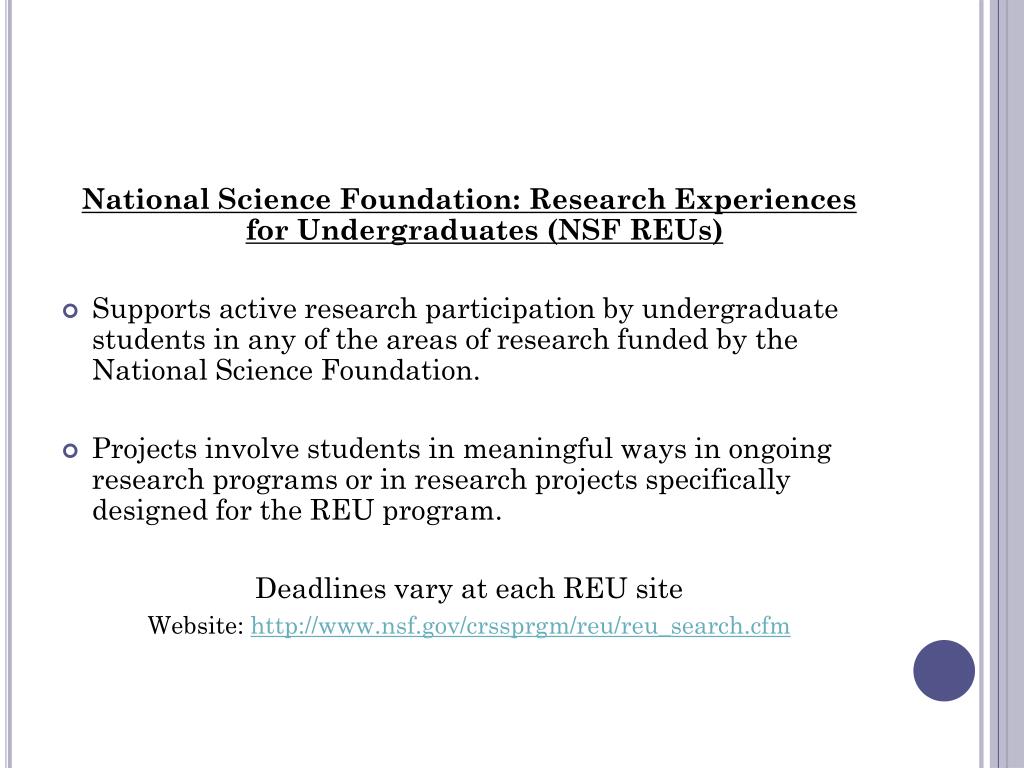 National Science Foundation: Research Experiences for Undergraduates (NSF REUs)

Supports active research participation by undergraduate students in any of the areas of research funded by the National Science Foundation.

Projects involve students in meaningful ways in ongoing research programs or in research projects specifically designed for the REU program.

Deadlines vary at each REU site

Website: http://www.nsf.gov/crssprgm/reu/reu_search.cfm